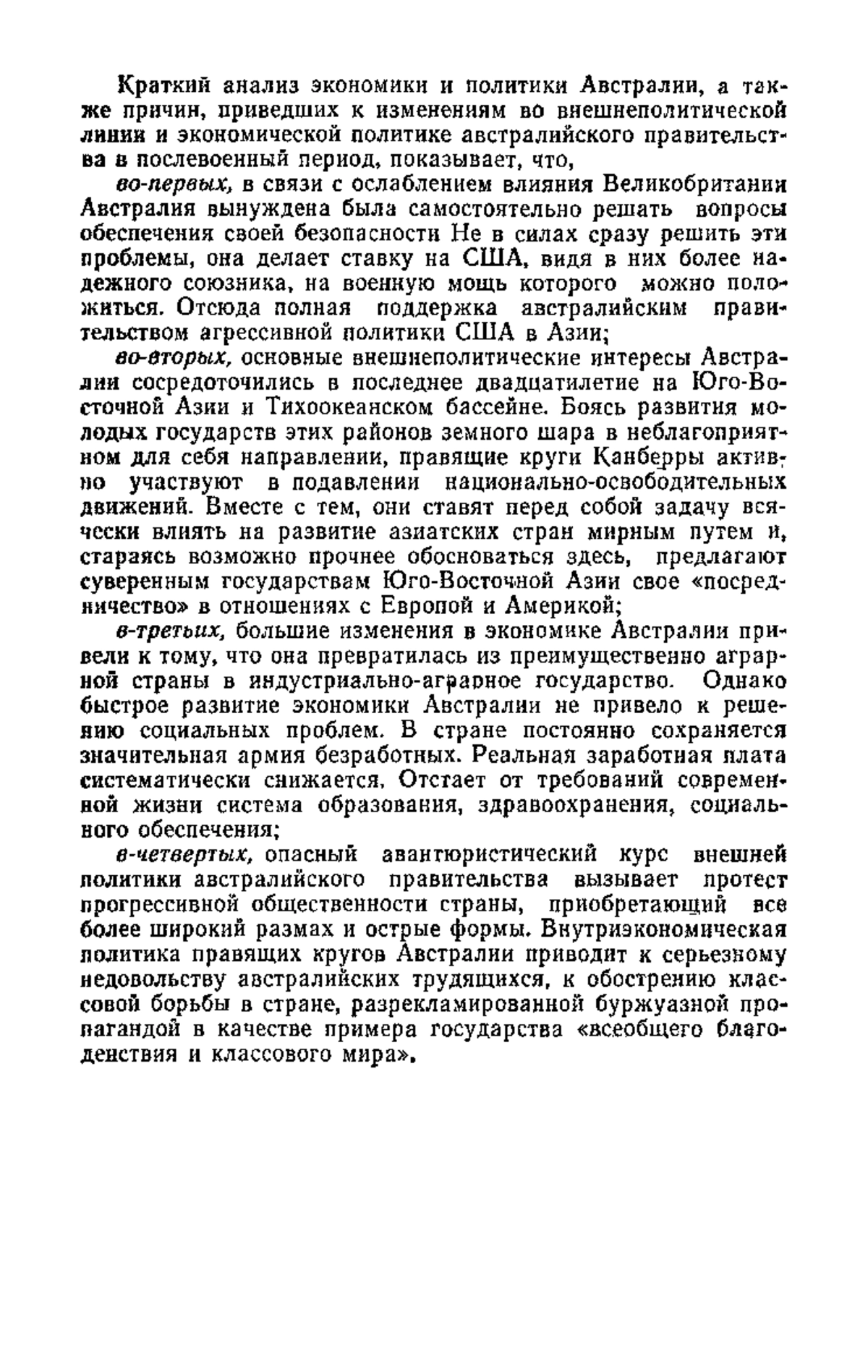 Краткий анализ экономики и политики Австралии, а также причин, приведших к изменениям во внешнеполитической линии и экономической политике австралийского правительства в послевоенный период, показывает, что,

во-первых, в связи с ослаблением влияния Великобритании Австралия вынуждена была самостоятельно решать вопросы обеспечения своей безопасности Не в силах сразу решить эти проблемы, она делает ставку на США, видя в них более надежного союзника, на военную мощь которого можно положиться. Отсюда полная поддержка австралийским правительством агрессивной политики США в Азии;

во-вторых, основные внешнеполитические интересы Австралии сосредоточились в последнее двадцатилетие на Юго-Восточной Азии и Тихоокеанском бассейне. Боясь развития молодых государств этих районов земного шара в неблагоприятном для себя направлении, правящие круги Канберры активно участвуют в подавлении национально-освободительных движений. Вместе с тем, они ставят перед собой задачу всячески влиять на развитие азиатских стран мирным путем и, стараясь возможно прочнее обосноваться здесь, предлагают суверенным государствам Юго-Восточной Азии свое «посредничество» в отношениях с Европой и Америкой;

в-третьих, большие изменения в экономике Австралии привели к тому, что она превратилась из преимущественно аграрной страны в индустриально-аграрное государство. Однако быстрое развитие экономики Австралии не привело к решению социальных проблем. В стране постоянно сохраняется значительная армия безработных. Реальная заработная плата систематически снижается. Отстает от требований современной жизни система образования, здравоохранения, социального обеспечения;

в-четвертых, опасный авантюристический курс внешней политики австралийского правительства вызывает протест прогрессивной общественности страны, приобретающий все более широкий размах и острые формы. Внутриэкономическая политика правящих кругов Австралии приводит к серьезному недовольству австралийских трудящихся, к обострению классовой борьбы в стране, разрекламированной буржуазной пропагандой в качестве примера государства «всеобщего благоденствия и классового мира».